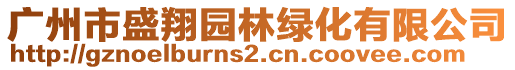 广州市盛翔园林绿化有限公司
http://gznoelburns2.cn.coovee.com